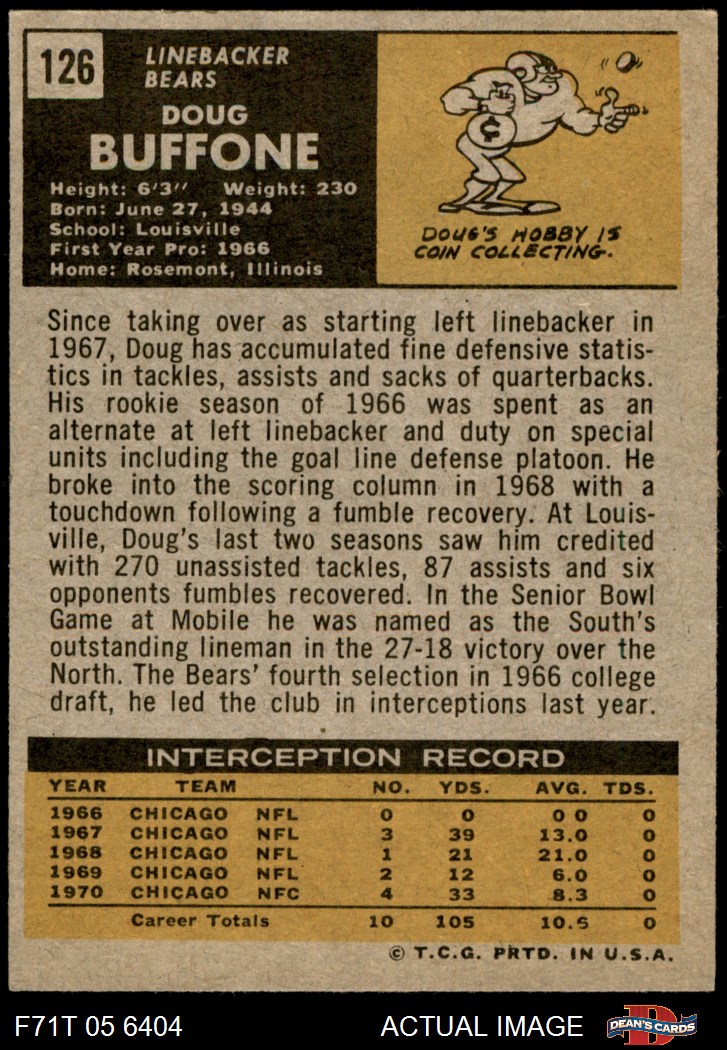 126

LINEBACKER
BEARS

DOUG
BUFFONE

Height: 6'3" Weight: 230
Born: June 27, 1944
School: Louisville
First Year Pro: 1966
Home: Rosemont, Illinois

DOUG'S HOBBY IS COIN COLLECTING.

Since taking over as starting left linebacker in 1967, Doug has accumulated fine defensive statistics in tackles, assists and sacks of quarterbacks. His rookie season of 1966 was spent as an alternate at left linebacker and duty on special units including the goal line defense platoon. He broke into the scoring column in 1968 with a touchdown following a fumble recovery. At Louisville, Doug's last two seasons saw him credited with 270 unassisted tackles, 87 assists and six opponents fumbles recovered. In the Senior Bowl Game at Mobile he was named as the South's outstanding lineman in the 27-18 victory over the North. The Bears' fourth selection in 1966 college draft, he led the club in interceptions last year.

INTERCEPTION RECORD

| YEAR | TEAM | | NO. | YDS. | AVG. | TDS. |
|---|---|---|---|---|---|---|
| 1966 | CHICAGO | NFL | 0 | 0 | 0 0 | 0 |
| 1967 | CHICAGO | NFL | 3 | 39 | 13.0 | 0 |
| 1968 | CHICAGO | NFL | 1 | 21 | 21.0 | 0 |
| 1969 | CHICAGO | NFL | 2 | 12 | 6.0 | 0 |
| 1970 | CHICAGO | NFC | 4 | 33 | 8.3 | 0 |
| | Career Totals | | 10 | 105 | 10.5 | 0 |

© T.C.G. PRTD. IN U.S.A.

F71T 05 6404

ACTUAL IMAGE

DEAN'S CARDS